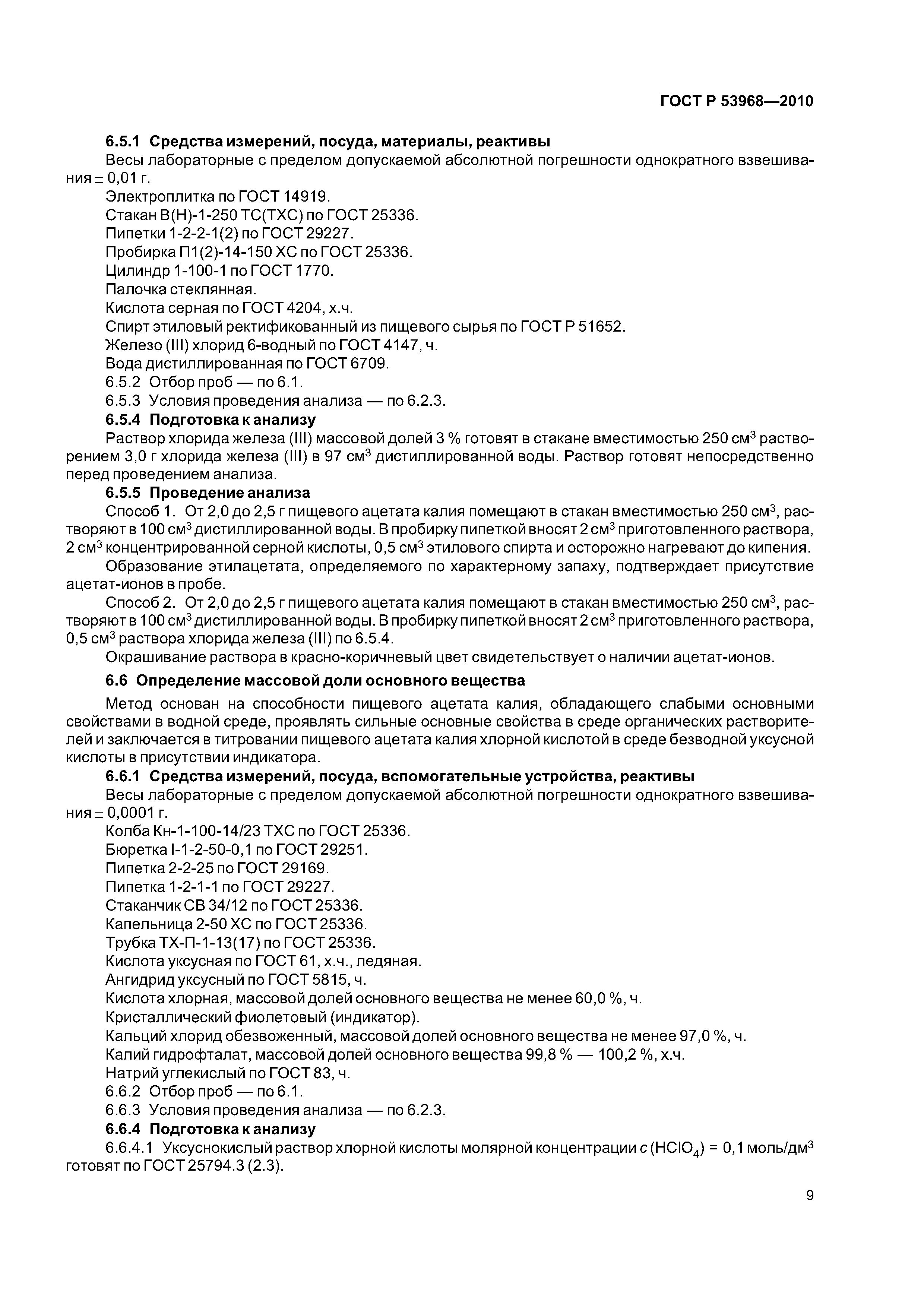 ГОСТ Р 53968—2010

6.5.1 Средства измерений, посуда, материалы, реактивы

Весы лабораторные с пределом допускаемой абсолютной погрешности однократного взвешивания $\pm$ 0,01 г.

Электроплитка по ГОСТ 14919.

Стакан В(Н)-1-250 ТС(ТХС) по ГОСТ 25336.

Пипетки 1-2-2-1(2) по ГОСТ 29227.

Пробирка П1(2)-14-150 ХС по ГОСТ 25336.

Цилиндр 1-100-1 по ГОСТ 1770.

Палочка стеклянная.

Кислота серная по ГОСТ 4204, х.ч.

Спирт этиловый ректификованный из пищевого сырья по ГОСТ Р 51652.

Железо (III) хлорид 6-водный по ГОСТ 4147, ч.

Вода дистиллированная по ГОСТ 6709.

6.5.2 Отбор проб — по 6.1.

6.5.3 Условия проведения анализа — по 6.2.3.

6.5.4 Подготовка к анализу

Раствор хлорида железа (III) массовой долей 3 % готовят в стакане вместимостью 250 см$^3$ растворением 3,0 г хлорида железа (III) в 97 см$^3$ дистиллированной воды. Раствор готовят непосредственно перед проведением анализа.

6.5.5 Проведение анализа

Способ 1. От 2,0 до 2,5 г пищевого ацетата калия помещают в стакан вместимостью 250 см$^3$, растворяют в 100 см$^3$ дистиллированной воды. В пробирку пипеткой вносят 2 см$^3$ приготовленного раствора, 2 см$^3$ концентрированной серной кислоты, 0,5 см$^3$ этилового спирта и осторожно нагревают до кипения.

Образование этилацетата, определяемого по характерному запаху, подтверждает присутствие ацетат-ионов в пробе.

Способ 2. От 2,0 до 2,5 г пищевого ацетата калия помещают в стакан вместимостью 250 см$^3$, растворяют в 100 см$^3$ дистиллированной воды. В пробирку пипеткой вносят 2 см$^3$ приготовленного раствора, 0,5 см$^3$ раствора хлорида железа (III) по 6.5.4.

Окрашивание раствора в красно-коричневый цвет свидетельствует о наличии ацетат-ионов.

6.6 Определение массовой доли основного вещества

Метод основан на способности пищевого ацетата калия, обладающего слабыми основными свойствами в водной среде, проявлять сильные основные свойства в среде органических растворителей и заключается в титровании пищевого ацетата калия хлорной кислотой в среде безводной уксусной кислоты в присутствии индикатора.

6.6.1 Средства измерений, посуда, вспомогательные устройства, реактивы

Весы лабораторные с пределом допускаемой абсолютной погрешности однократного взвешивания $\pm$ 0,0001 г.

Колба Кн-1-100-14/23 ТХС по ГОСТ 25336.

Бюретка I-1-2-50-0,1 по ГОСТ 29251.

Пипетка 2-2-25 по ГОСТ 29169.

Пипетка 1-2-1-1 по ГОСТ 29227.

Стаканчик СВ 34/12 по ГОСТ 25336.

Капельница 2-50 ХС по ГОСТ 25336.

Трубка ТХ-П-1-13(17) по ГОСТ 25336.

Кислота уксусная по ГОСТ 61, х.ч., ледяная.

Ангидрид уксусный по ГОСТ 5815, ч.

Кислота хлорная, массовой долей основного вещества не менее 60,0 %, ч.

Кристаллический фиолетовый (индикатор).

Кальций хлорид обезвоженный, массовой долей основного вещества не менее 97,0 %, ч.

Калий гидрофталат, массовой долей основного вещества 99,8 % — 100,2 %, х.ч.

Натрий углекислый по ГОСТ 83, ч.

6.6.2 Отбор проб — по 6.1.

6.6.3 Условия проведения анализа — по 6.2.3.

6.6.4 Подготовка к анализу

6.6.4.1 Уксуснокислый раствор хлорной кислоты молярной концентрации $c$ ($HClO_4$) = 0,1 моль/дм$^3$ готовят по ГОСТ 25794.3 (2.3).

9